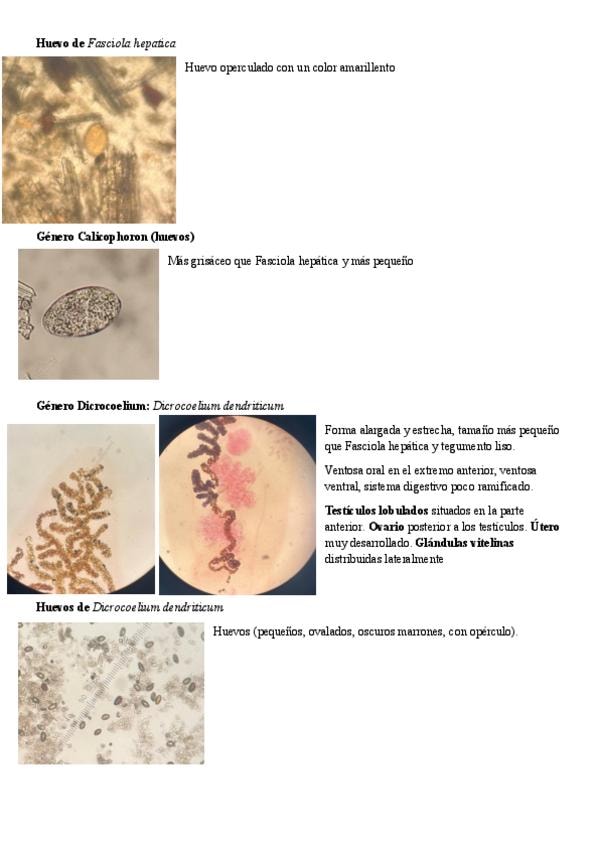 Huevo de Fasciola hepatica

Huevo operculado con un color amarillento

Género Calicophoron (huevos)

Más grisáceo que Fasciola hepática y más pequeño

Género Dicrocoelium: Dicrocoelium dendriticum

Forma alargada y estrecha, tamaño más pequeño que Fasciola hepática y tegumento liso.

Ventosa oral en el extremo anterior, ventosa ventral, sistema digestivo poco ramificado.

Testículos lobulados situados en la parte anterior. Ovario posterior a los testículos. Útero muy desarrollado. Glándulas vitelinas distribuidas lateralmente

Huevos de Dicrocoelium dendriticum

Huevos (pequeños, ovalados, oscuros marrones, con opérculo).